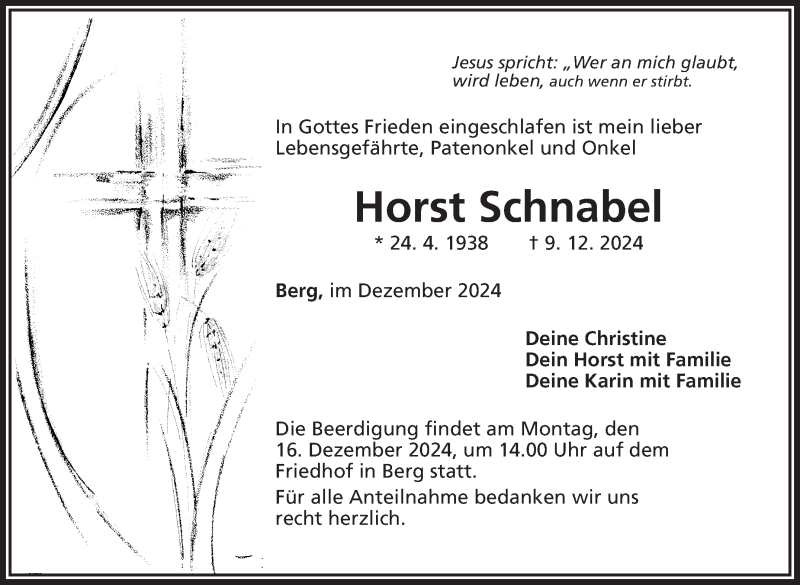 Jesus spricht: „Wer an mich glaubt, wird leben, auch wenn er stirbt.

In Gottes Frieden eingeschlafen ist mein lieber Lebensgefährte, Patenonkel und Onkel

Horst Schnabel

* 24. 4. 1938 † 9. 12. 2024

Berg, im Dezember 2024

Deine Christine
Dein Horst mit Familie
Deine Karin mit Familie

Die Beerdigung findet am Montag, den 16. Dezember 2024, um 14.00 Uhr auf dem Friedhof in Berg statt.

Für alle Anteilnahme bedanken wir uns recht herzlich.